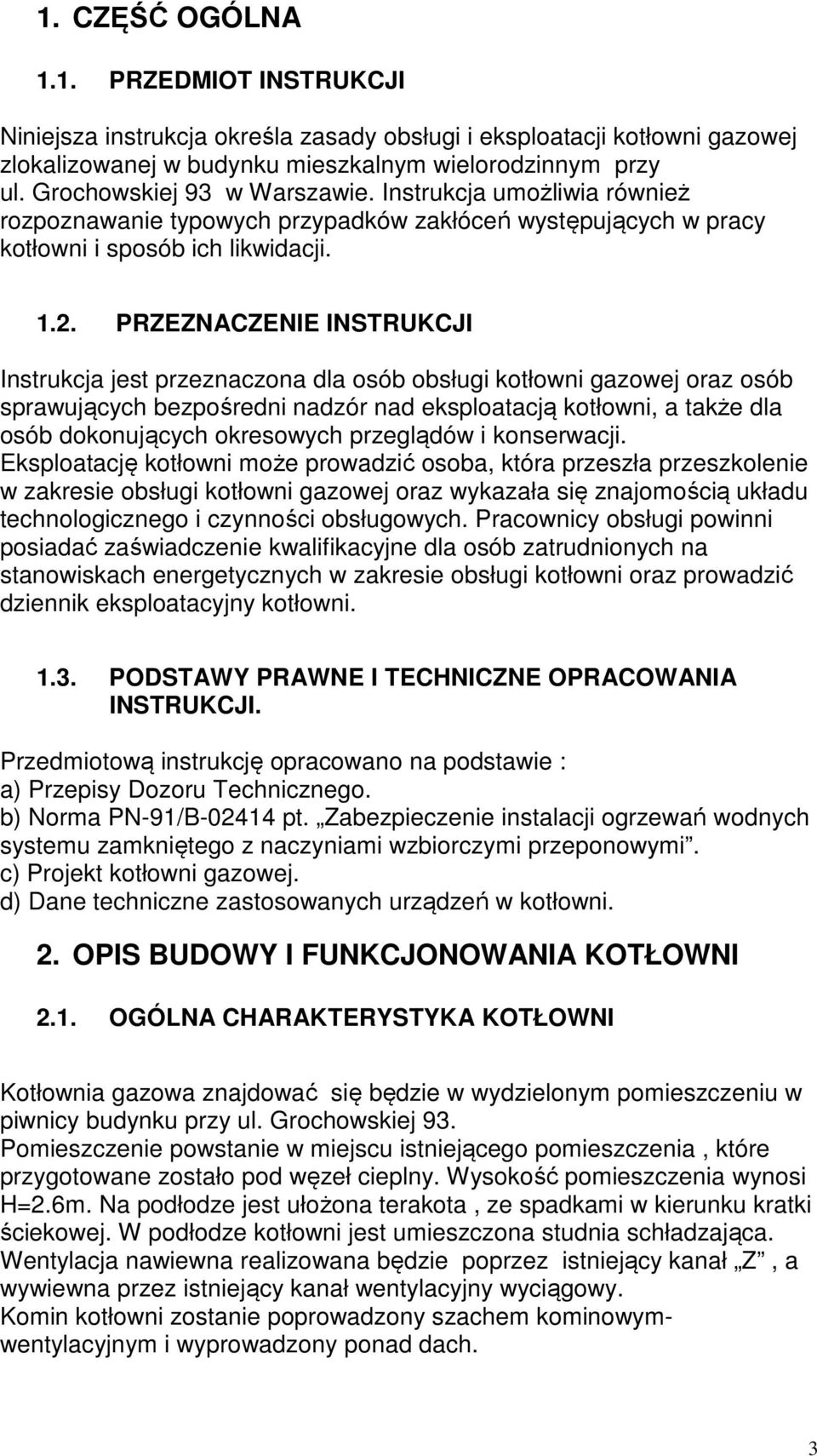 1. CZĘŚĆ OGÓLNA

1.1. PRZEDMIOT INSTRUKCJI

Niniejsza instrukcja określa zasady obsługi i eksploatacji kotłowni gazowej zlokalizowanej w budynku mieszkalnym wielorodzinnym przy ul. Grochowskiej 93 w Warszawie. Instrukcja umożliwia również rozpoznawanie typowych przypadków zakłóceń występujących w pracy kotłowni i sposób ich likwidacji.

1.2. PRZEZNACZENIE INSTRUKCJI

Instrukcja jest przeznaczona dla osób obsługi kotłowni gazowej oraz osób sprawujących bezpośredni nadzór nad eksploatacją kotłowni, a także dla osób dokonujących okresowych przeglądów i konserwacji.
Eksploatację kotłowni może prowadzić osoba, która przeszła przeszkolenie w zakresie obsługi kotłowni gazowej oraz wykazała się znajomością układu technologicznego i czynności obsługowych. Pracownicy obsługi powinni posiadać zaświadczenie kwalifikacyjne dla osób zatrudnionych na stanowiskach energetycznych w zakresie obsługi kotłowni oraz prowadzić dziennik eksploatacyjny kotłowni.

1.3. PODSTAWY PRAWNE I TECHNICZNE OPRACOWANIA INSTRUKCJI.

Przedmiotową instrukcję opracowano na podstawie :
a) Przepisy Dozoru Technicznego.
b) Norma PN-91/B-02414 pt. „Zabezpieczenie instalacji ogrzewań wodnych systemu zamkniętego z naczyniami wzbiorczymi przeponowymi”.
c) Projekt kotłowni gazowej.
d) Dane techniczne zastosowanych urządzeń w kotłowni.

2. OPIS BUDOWY I FUNKCJONOWANIA KOTŁOWNI

2.1. OGÓLNA CHARAKTERYSTYKA KOTŁOWNI

Kotłownia gazowa znajdować się będzie w wydzielonym pomieszczeniu w piwnicy budynku przy ul. Grochowskiej 93.
Pomieszczenie powstanie w miejscu istniejącego pomieszczenia , które przygotowane zostało pod węzeł cieplny. Wysokość pomieszczenia wynosi H=2.6m. Na podłodze jest ułożona terakota , ze spadkami w kierunku kratki ściekowej. W podłodze kotłowni jest umieszczona studnia schładzająca.
Wentylacja nawiewna realizowana będzie poprzez istniejący kanał „Z” , a wywiewna przez istniejący kanał wentylacyjny wyciągowy.
Komin kotłowni zostanie poprowadzony szachem kominowym-wentylacyjnym i wyprowadzony ponad dach.

3